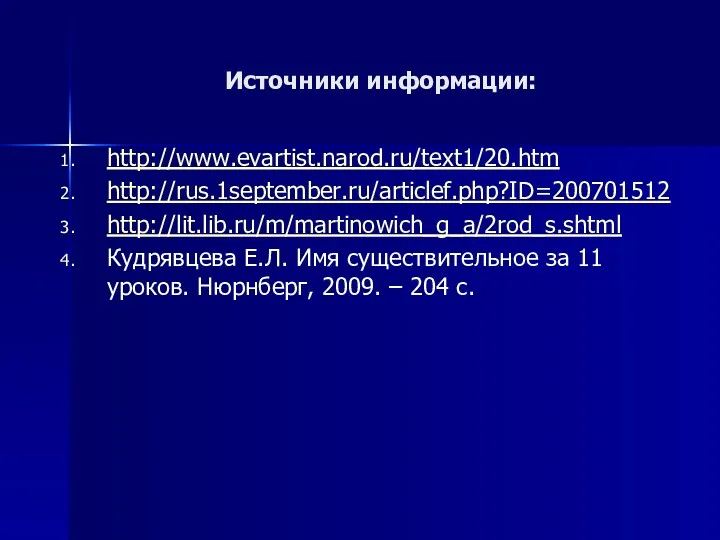 Источники информации:

1. http://www.evartist.narod.ru/text1/20.htm
2. http://rus.1september.ru/articlef.php?ID=200701512
3. http://lit.lib.ru/m/martinowich_g_a/2rod_s.shtml
4. Кудрявцева Е.Л. Имя существительное за 11 уроков. Нюрнберг, 2009. – 204 с.